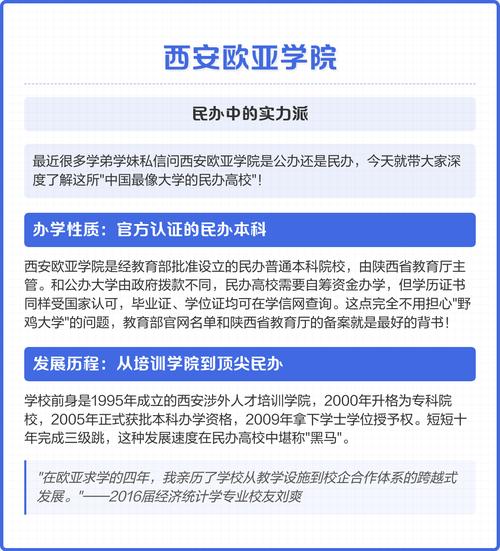 西安欧亚学院

民办中的实力派

最近很多学弟学妹私信问西安欧亚学院是公办还是民办，今天就带大家深度了解这所"中国最像大学的民办高校"！

办学性质：官方认证的民办本科

西安欧亚学院是经教育部批准设立的民办普通本科院校，由陕西省教育厅主管。和公办大学由政府拨款不同，民办高校需要自筹资金办学，但学历证书同样受国家认可，毕业证、学位证均可在学信网查询。这点完全不用担心"野鸡大学"的问题，教育部官网名单和陕西省教育厅的备案就是最好的背书！

发展历程：从培训学院到顶尖民办

学校前身是1995年成立的西安涉外人才培训学院，2000年升格为专科院校，2005年正式获批本科办学资格，2009年拿下学士学位授予权。短短十年完成三级跳，这种发展速度在民办高校中堪称"黑马"。

"在欧亚求学的四年，我亲历了学校从教学设施到校企合作体系的跨越式发展。"——2016届经济统计学专业校友刘爽